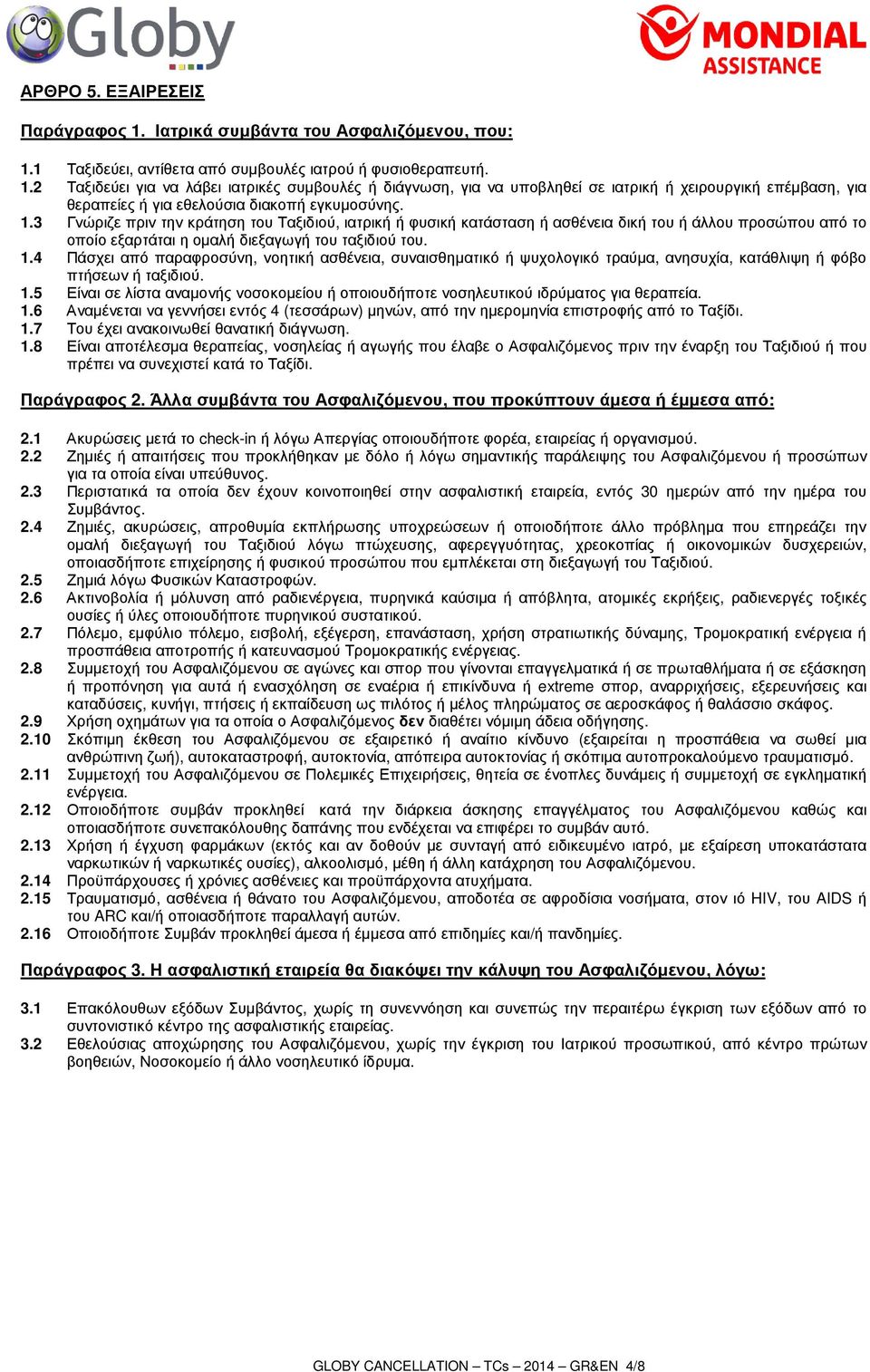 Globy

MONDIAL ASSISTANCE

ΑΡΘΡΟ 5. ΕΞΑΙΡΕΣΕΙΣ

Παράγραφος 1. Ιατρικά συμβάντα του Ασφαλιζόμενου, που:

1.1 Ταξιδεύει, αντίθετα από συμβουλές ιατρού ή φυσιοθεραπευτή.
1.2 Ταξιδεύει για να λάβει ιατρικές συμβουλές ή διάγνωση, για να υποβληθεί σε ιατρική ή χειρουργική επέμβαση, για θεραπείες ή για εθελούσια διακοπή εγκυμοσύνης.
1.3 Γνώριζε πριν την κράτηση του Ταξιδιού, ιατρική ή φυσική κατάσταση ή ασθένεια δική του ή άλλου προσώπου από το οποίο εξαρτάται η ομαλή διεξαγωγή του ταξιδιού του.
1.4 Πάσχει από παραφροσύνη, νοητική ασθένεια, συναισθηματικό ή ψυχολογικό τραύμα, ανησυχία, κατάθλιψη ή φόβο πτήσεων ή ταξιδιού.
1.5 Είναι σε λίστα αναμονής νοσοκομείου ή οποιουδήποτε νοσηλευτικού ιδρύματος για θεραπεία.
1.6 Αναμένεται να γεννήσει εντός 4 (τεσσάρων) μηνών, από την ημερομηνία επιστροφής από το Ταξίδι.
1.7 Του έχει ανακοινωθεί θανατική διάγνωση.
1.8 Είναι αποτέλεσμα θεραπείας, νοσηλείας ή αγωγής που έλαβε ο Ασφαλιζόμενος πριν την έναρξη του Ταξιδιού ή που πρέπει να συνεχιστεί κατά το Ταξίδι.

Παράγραφος 2. Άλλα συμβάντα του Ασφαλιζόμενου, που προκύπτουν άμεσα ή έμμεσα από:

2.1 Ακυρώσεις μετά το check-in ή λόγω Απεργίας οποιουδήποτε φορέα, εταιρείας ή οργανισμού.
2.2 Ζημιές ή απαιτήσεις που προκλήθηκαν με δόλο ή λόγω σημαντικής παράλειψης του Ασφαλιζόμενου ή προσώπων για τα οποία είναι υπεύθυνος.
2.3 Περιστατικά τα οποία δεν έχουν κοινοποιηθεί στην ασφαλιστική εταιρεία, εντός 30 ημερών από την ημέρα του Συμβάντος.
2.4 Ζημιές, ακυρώσεις, απροθυμία εκπλήρωσης υποχρεώσεων ή οποιοδήποτε άλλο πρόβλημα που επηρεάζει την ομαλή διεξαγωγή του Ταξιδιού λόγω πτώχευσης, αφερεγγυότητας, χρεοκοπίας ή οικονομικών δυσχερειών, οποιασδήποτε επιχείρησης ή φυσικού προσώπου που εμπλέκεται στη διεξαγωγή του Ταξιδιού.
2.5 Ζημιά λόγω Φυσικών Καταστροφών.
2.6 Ακτινοβολία ή μόλυνση από ραδιενέργεια, πυρηνικά καύσιμα ή απόβλητα, ατομικές εκρήξεις, ραδιενεργές τοξικές ουσίες ή ύλες οποιουδήποτε πυρηνικού συστατικού.
2.7 Πόλεμο, εμφύλιο πόλεμο, εισβολή, εξέγερση, επανάσταση, χρήση στρατιωτικής δύναμης, Τρομοκρατική ενέργεια ή προσπάθεια αποτροπής ή κατευνασμού Τρομοκρατικής ενέργειας.
2.8 Συμμετοχή του Ασφαλιζόμενου σε αγώνες και σπορ που γίνονται επαγγελματικά ή σε πρωταθλήματα ή σε εξάσκηση ή προπόνηση για αυτά ή ενασχόληση σε εναέρια ή επικίνδυνα ή extreme σπορ, αναρριχήσεις, εξερευνήσεις και καταδύσεις, κυνήγι, πτήσεις ή εκπαίδευση ως πιλότος ή μέλος πληρώματος σε αεροσκάφος ή θαλάσσιο σκάφος.
2.9 Χρήση οχημάτων για τα οποία ο Ασφαλιζόμενος δεν διαθέτει νόμιμη άδεια οδήγησης.
2.10 Σκόπιμη έκθεση του Ασφαλιζόμενου σε εξαιρετικό ή αναίτιο κίνδυνο (εξαιρείται η προσπάθεια να σωθεί μια ανθρώπινη ζωή), αυτοκαταστροφή, αυτοκτονία, απόπειρα αυτοκτονίας ή σκόπιμα αυτοπροκαλούμενο τραυματισμό.
2.11 Συμμετοχή του Ασφαλιζόμενου σε Πολεμικές Επιχειρήσεις, θητεία σε ένοπλες δυνάμεις ή συμμετοχή σε εγκληματική ενέργεια.
2.12 Οποιοδήποτε συμβάν προκληθεί κατά την διάρκεια άσκησης επαγγέλματος του Ασφαλιζόμενου καθώς και οποιασδήποτε συνεπακόλουθης δαπάνης που ενδέχεται να επιφέρει το συμβάν αυτό.
2.13 Χρήση ή έγχυση φαρμάκων (εκτός και αν δοθούν με συνταγή από ειδικευμένο ιατρό, με εξαίρεση υποκατάστατα ναρκωτικών ή ναρκωτικές ουσίες), αλκοολισμό, μέθη ή άλλη κατάχρηση του Ασφαλιζόμενου.
2.14 Προϋπάρχουσες ή χρόνιες ασθένειες και προϋπάρχοντα ατυχήματα.
2.15 Τραυματισμό, ασθένεια ή θάνατο του Ασφαλιζόμενου, αποδοτέα σε αφροδίσια νοσήματα, στον ιό HIV, του AIDS ή του ARC και/ή οποιασδήποτε παραλλαγή αυτών.
2.16 Οποιοδήποτε Συμβάν προκληθεί άμεσα ή έμμεσα από επιδημίες και/ή πανδημίες.

Παράγραφος 3. Η ασφαλιστική εταιρεία θα διακόψει την κάλυψη του Ασφαλιζόμενου, λόγω:

3.1 Επακόλουθων εξόδων Συμβάντος, χωρίς τη συνεννόηση και συνεπώς την περαιτέρω έγκριση των εξόδων από το συντονιστικό κέντρο της ασφαλιστικής εταιρείας.
3.2 Εθελούσιας αποχώρησης του Ασφαλιζόμενου, χωρίς την έγκριση του Ιατρικού προσωπικού, από κέντρο πρώτων βοηθειών, Νοσοκομείο ή άλλο νοσηλευτικό ίδρυμα.

GLOBY CANCELLATION – TCs – 2014 – GR&EN 4/8